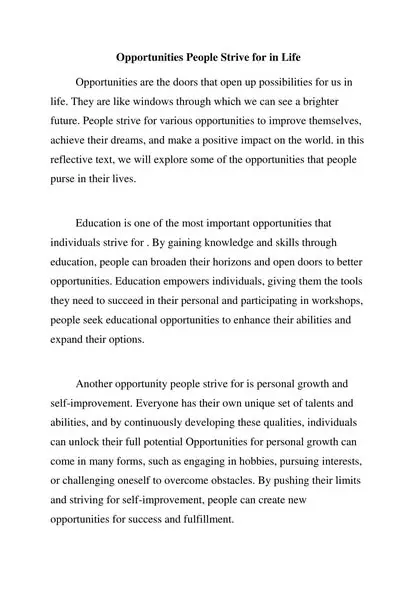 Opportunities People Strive for in Life

Opportunities are the doors that open up possibilities for us in life. They are like windows through which we can see a brighter future. People strive for various opportunities to improve themselves, achieve their dreams, and make a positive impact on the world. in this reflective text, we will explore some of the opportunities that people purse in their lives.

Education is one of the most important opportunities that individuals strive for . By gaining knowledge and skills through education, people can broaden their horizons and open doors to better opportunities. Education empowers individuals, giving them the tools they need to succeed in their personal and participating in workshops, people seek educational opportunities to enhance their abilities and expand their options.

Another opportunity people strive for is personal growth and self-improvement. Everyone has their own unique set of talents and abilities, and by continuously developing these qualities, individuals can unlock their full potential Opportunities for personal growth can come in many forms, such as engaging in hobbies, pursuing interests, or challenging oneself to overcome obstacles. By pushing their limits and striving for self-improvement, people can create new opportunities for success and fulfillment.